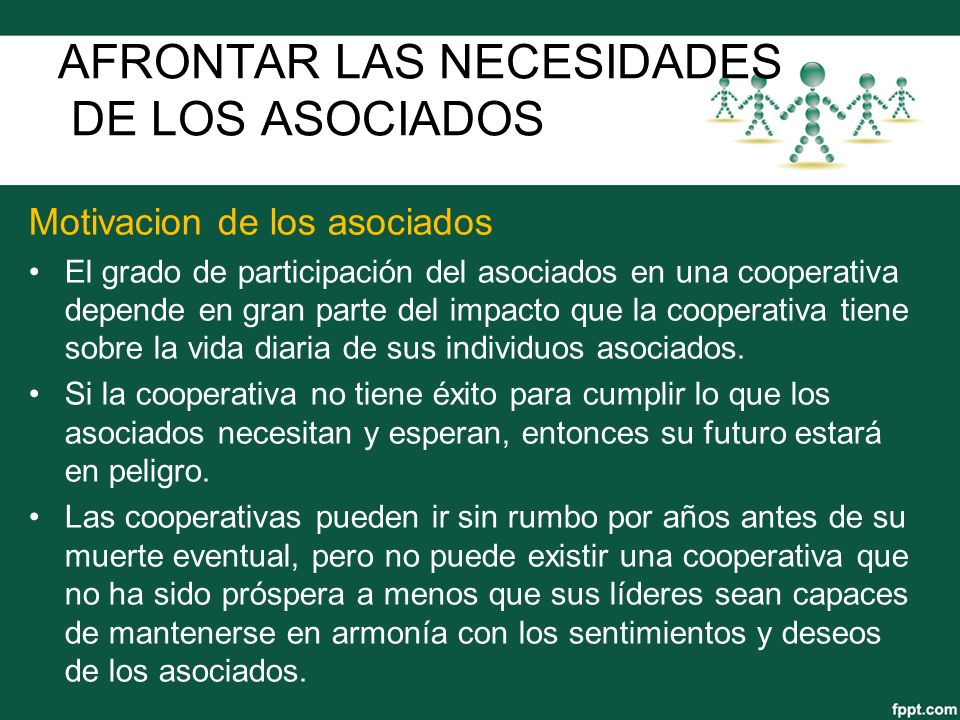 AFRONTAR LAS NECESIDADES DE LOS ASOCIADOS

Motivacion de los asociados

• El grado de participación del asociados en una cooperativa depende en gran parte del impacto que la cooperativa tiene sobre la vida diaria de sus individuos asociados.

• Si la cooperativa no tiene éxito para cumplir lo que los asociados necesitan y esperan, entonces su futuro estará en peligro.

• Las cooperativas pueden ir sin rumbo por años antes de su muerte eventual, pero no puede existir una cooperativa que no ha sido próspera a menos que sus líderes sean capaces de mantenerse en armonía con los sentimientos y deseos de los asociados.

fppt.com